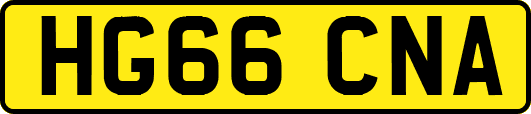 HG66 CNA